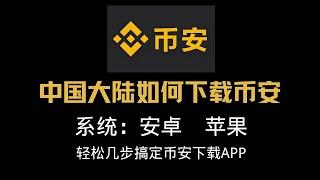 币安

中国大陆如何下载币安

系统：安卓　苹果

轻松几步搞定币安下载APP